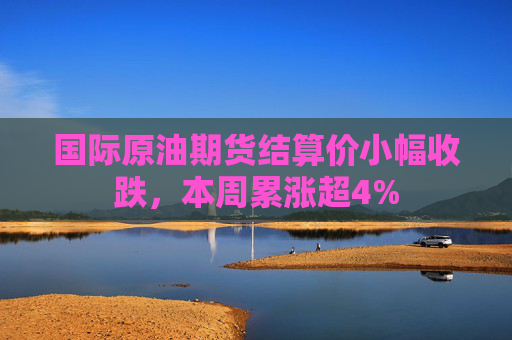 国际原油期货结算价小幅收跌，本周累涨超4%